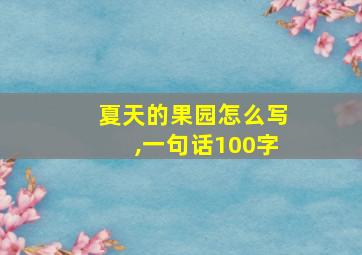 夏天的果园怎么写,一句话100字